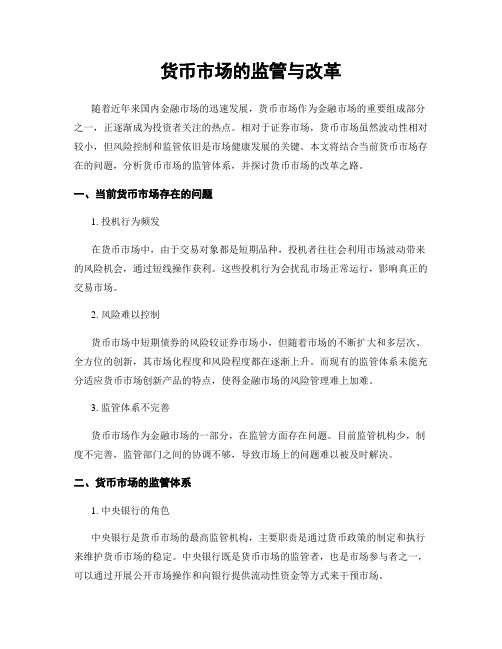 货币市场的监管与改革

随着近年来国内金融市场的迅速发展，货币市场作为金融市场的重要组成部分之一，正逐渐成为投资者关注的热点。相对于证券市场，货币市场虽然波动性相对较小，但风险控制和监管依旧是市场健康发展的关键。本文将结合当前货币市场存在的问题，分析货币市场的监管体系，并探讨货币市场的改革之路。

一、当前货币市场存在的问题

1. 投机行为频发

在货币市场中，由于交易对象都是短期品种，投机者往往会利用市场波动带来的风险机会，通过短线操作获利。这些投机行为会扰乱市场正常运行，影响真正的交易市场。

2. 风险难以控制

货币市场中短期债券的风险较证券市场小，但随着市场的不断扩大和多层次、全方位的创新，其市场化程度和风险程度都在逐渐上升。而现有的监管体系未能充分适应货币市场创新产品的特点，使得金融市场的风险管理难上加难。

3. 监管体系不完善

货币市场作为金融市场的一部分，在监管方面存在问题。目前监管机构少，制度不完善，监管部门之间的协调不够，导致市场上的问题难以被及时解决。

二、货币市场的监管体系

1. 中央银行的角色

中央银行是货币市场的最高监管机构，主要职责是通过货币政策的制定和执行来维护货币市场的稳定。中央银行既是货币市场的监管者，也是市场参与者之一，可以通过开展公开市场操作和向银行提供流动性资金等方式来干预市场。